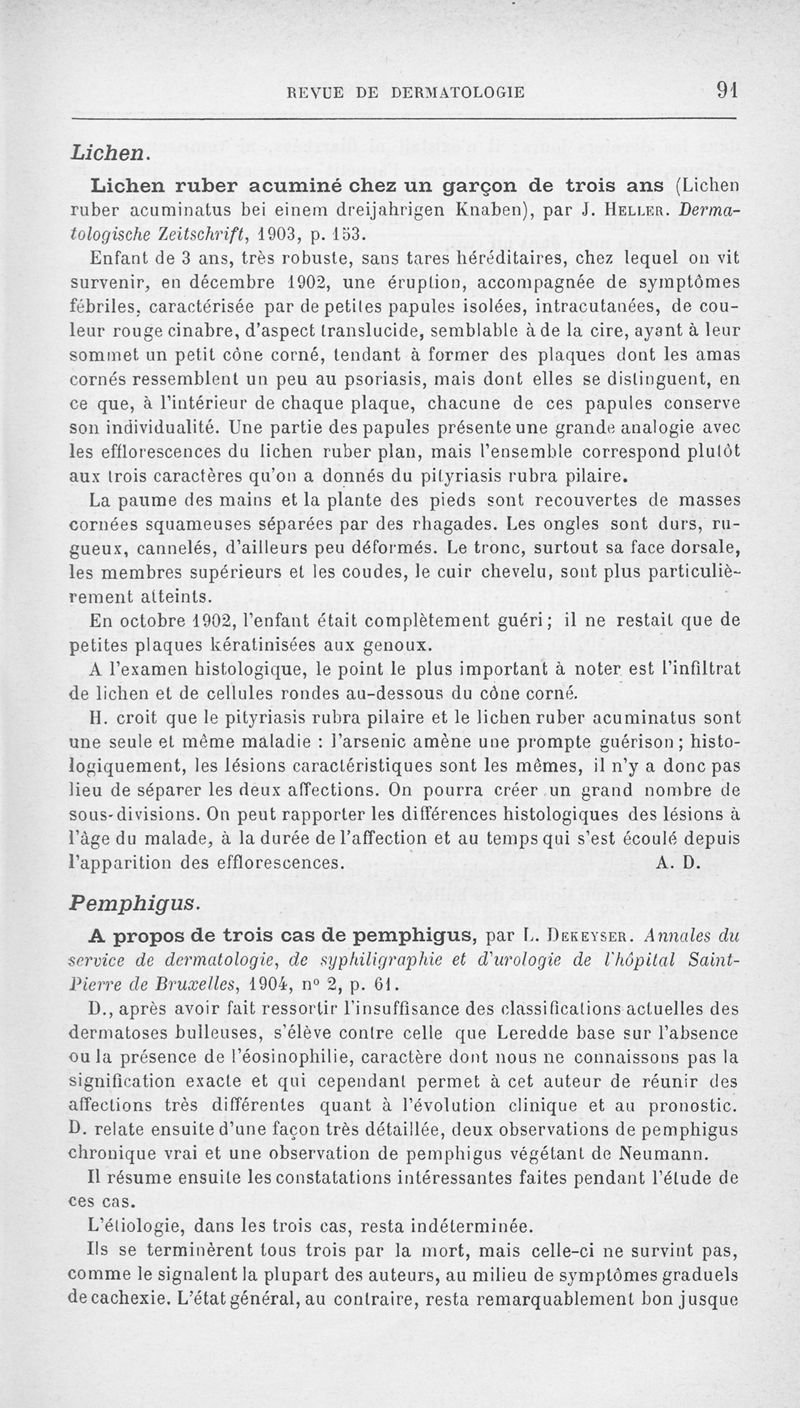 REVUE DE DERMATOLOGIE 91

Lichen.

Lichen ruber acuminé chez un garçon de trois ans (Lichen ruber acuminatus bei einem dreijahrigen Knaben), par J. Heller. Dermatologische Zeitschrift, 1903, p. 153.

Enfant de 3 ans, très robuste, sans tares héréditaires, chez lequel on vit survenir, en décembre 1902, une éruption, accompagnée de symptômes fébriles, caractérisée par de petites papules isolées, intracutanées, de couleur rouge cinabre, d'aspect translucide, semblable à de la cire, ayant à leur sommet un petit cône corné, tendant à former des plaques dont les amas cornés ressemblent un peu au psoriasis, mais dont elles se distinguent, en ce que, à l'intérieur de chaque plaque, chacune de ces papules conserve son individualité. Une partie des papules présente une grande analogie avec les efflorescences du lichen ruber plan, mais l'ensemble correspond plutôt aux trois caractères qu'on a donnés du pityriasis rubra pilaire.

La paume des mains et la plante des pieds sont recouvertes de masses cornées squameuses séparées par des rhagades. Les ongles sont durs, rugueux, cannelés, d'ailleurs peu déformés. Le tronc, surtout sa face dorsale, les membres supérieurs et les coudes, le cuir chevelu, sont plus particulièrement atteints.

En octobre 1902, l'enfant était complètement guéri; il ne restait que de petites plaques kératinisées aux genoux.

A l'examen histologique, le point le plus important à noter est l'infiltrat de lichen et de cellules rondes au-dessous du cône corné.

H. croit que le pityriasis rubra pilaire et le lichen ruber acuminatus sont une seule et même maladie : l'arsenic amène une prompte guérison; histologiquement, les lésions caractéristiques sont les mêmes, il n'y a donc pas lieu de séparer les deux affections. On pourra créer un grand nombre de sous-divisions. On peut rapporter les différences histologiques des lésions à l'âge du malade, à la durée de l'affection et au temps qui s'est écoulé depuis l'apparition des efflorescences. A. D.

Pemphigus.

A propos de trois cas de pemphigus, par L. Dekeyser. Annales du service de dermatologie, de syphiligraphie et d'urologie de l'hôpital Saint-Pierre de Bruxelles, 1904, n° 2, p. 61.

D., après avoir fait ressortir l'insuffisance des classifications actuelles des dermatoses bulleuses, s'élève contre celle que Leredde base sur l'absence ou la présence de l'éosinophilie, caractère dont nous ne connaissons pas la signification exacte et qui cependant permet à cet auteur de réunir des affections très différentes quant à l'évolution clinique et au pronostic. D. relate ensuite d'une façon très détaillée, deux observations de pemphigus chronique vrai et une observation de pemphigus végétant de Neumann.

Il résume ensuite les constatations intéressantes faites pendant l'étude de ces cas.

L'étiologie, dans les trois cas, resta indéterminée.

Ils se terminèrent tous trois par la mort, mais celle-ci ne survint pas, comme le signalent la plupart des auteurs, au milieu de symptômes graduels de cachexie. L'état général, au contraire, resta remarquablement bon jusque